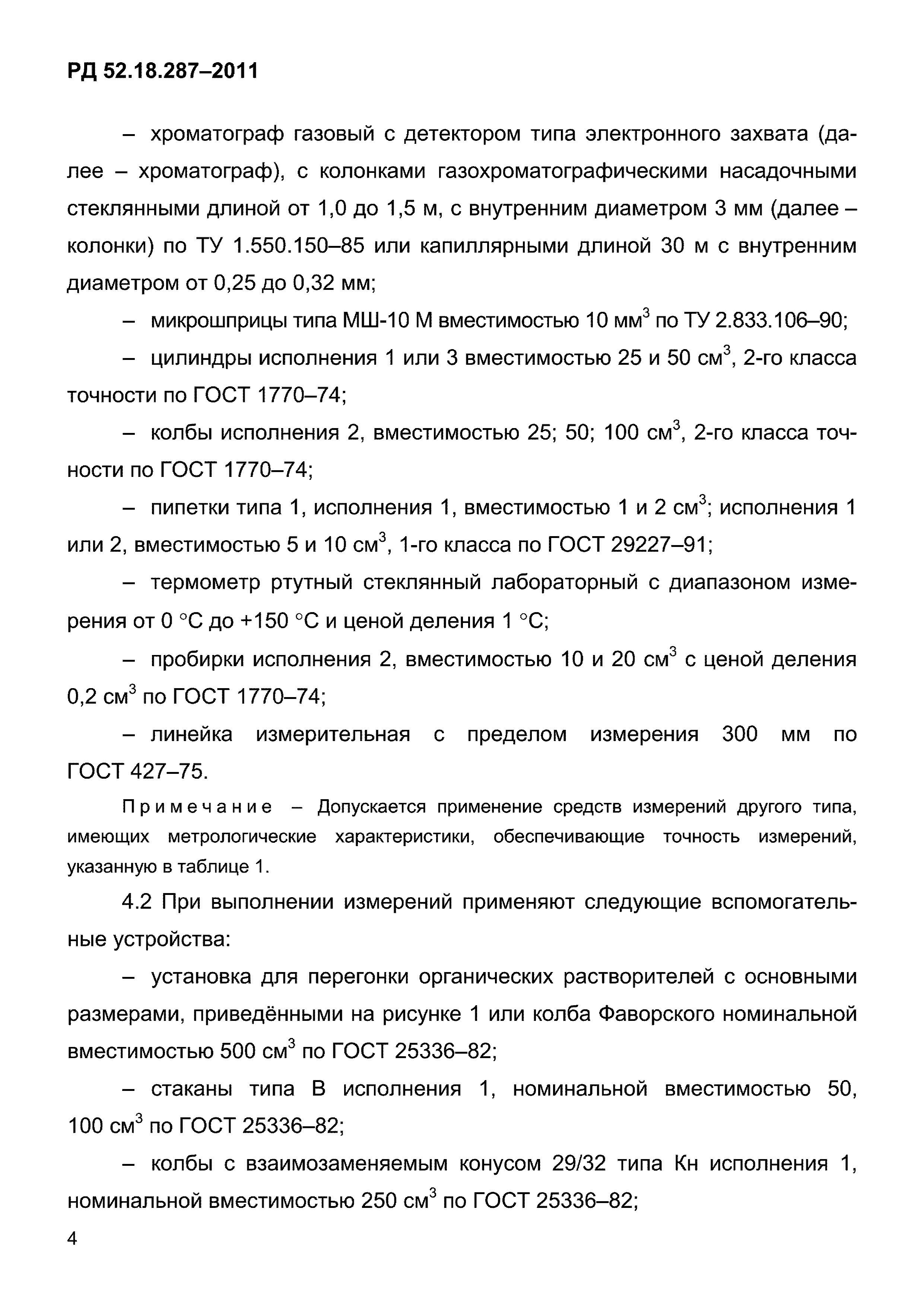 РД 52.18.287–2011

– хроматограф газовый с детектором типа электронного захвата (далее – хроматограф), с колонками газохроматографическими насадочными стеклянными длиной от 1,0 до 1,5 м, с внутренним диаметром 3 мм (далее – колонки) по ТУ 1.550.150–85 или капиллярными длиной 30 м с внутренним диаметром от 0,25 до 0,32 мм;

– микрошприцы типа МШ-10 М вместимостью 10 мм$^3$ по ТУ 2.833.106–90;

– цилиндры исполнения 1 или 3 вместимостью 25 и 50 см$^3$, 2-го класса точности по ГОСТ 1770–74;

– колбы исполнения 2, вместимостью 25; 50; 100 см$^3$, 2-го класса точности по ГОСТ 1770–74;

– пипетки типа 1, исполнения 1, вместимостью 1 и 2 см$^3$; исполнения 1 или 2, вместимостью 5 и 10 см$^3$, 1-го класса по ГОСТ 29227–91;

– термометр ртутный стеклянный лабораторный с диапазоном измерения от 0 °С до +150 °С и ценой деления 1 °С;

– пробирки исполнения 2, вместимостью 10 и 20 см$^3$ с ценой деления 0,2 см$^3$ по ГОСТ 1770–74;

– линейка измерительная с пределом измерения 300 мм по ГОСТ 427–75.

Примечание – Допускается применение средств измерений другого типа, имеющих метрологические характеристики, обеспечивающие точность измерений, указанную в таблице 1.

4.2 При выполнении измерений применяют следующие вспомогательные устройства:

– установка для перегонки органических растворителей с основными размерами, приведёнными на рисунке 1 или колба Фаворского номинальной вместимостью 500 см$^3$ по ГОСТ 25336–82;

– стаканы типа В исполнения 1, номинальной вместимостью 50, 100 см$^3$ по ГОСТ 25336–82;

– колбы с взаимозаменяемым конусом 29/32 типа Кн исполнения 1, номинальной вместимостью 250 см$^3$ по ГОСТ 25336–82;

4